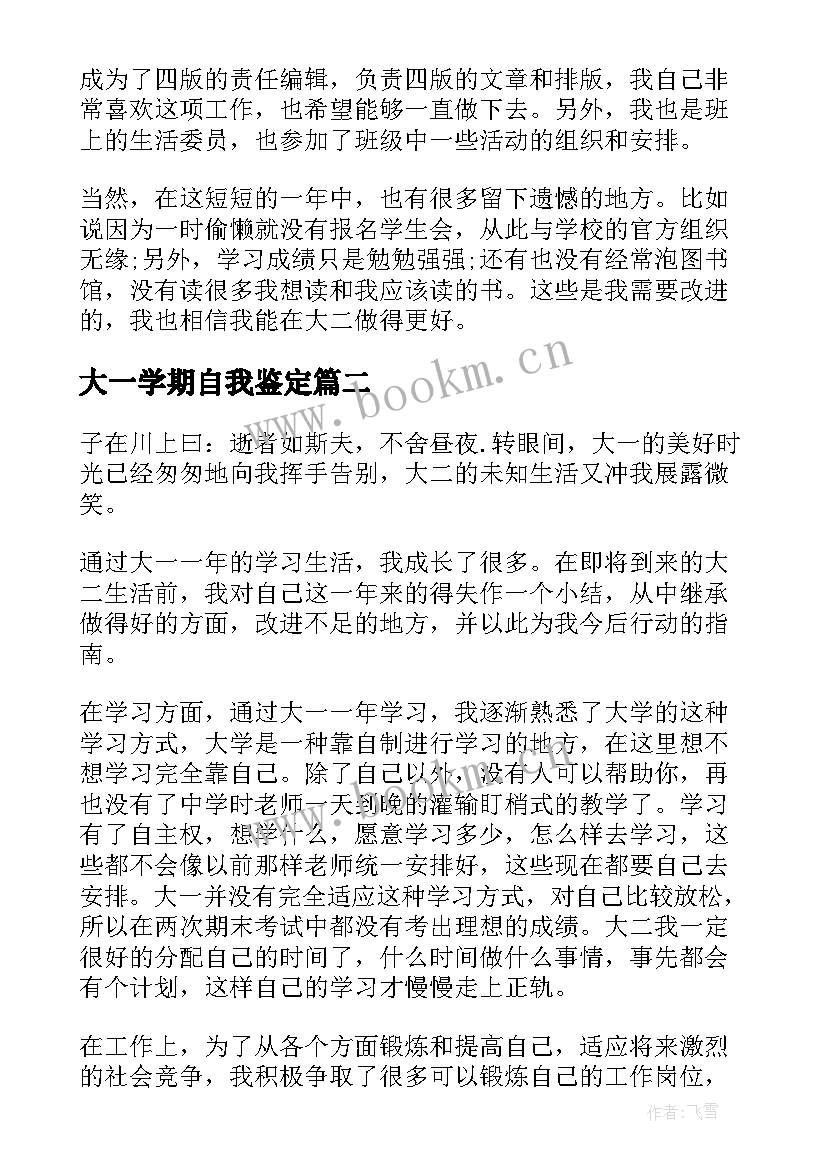 成为了四版的责任编辑，负责四版的文章和排版，我自己非常喜欢这项工作，也希望能够一直做下去。另外，我也是班上的生活委员，也参加了班级中一些活动的组织和安排。

当然，在这短短的一年中，也有很多留下遗憾的地方。比如说因为一时偷懒就没有报名学生会，从此与学校的官方组织无缘;另外，学习成绩只是勉勉强强;还有也没有经常泡图书馆，没有读很多我想读和我应该读的书。这些是我需要改进的，我也相信我能在大二做得更好。

大一学期自我鉴定篇二

www.bookm.cn

子在川上曰：逝者如斯夫，不舍昼夜.转眼间，大一的美好时光已经匆匆地向我挥手告别，大二的未知生活又冲我展露微笑。

通过大一一年的学习生活，我成长了很多。在即将到来的大二生活前，我对自己这一年来的得失作一个小结，从中继承做得好的方面，改进不足的地方，并以此为我今后行动的指南。

在学习方面，通过大一一年学习，我逐渐熟悉了大学的这种学习方式，大学是一种靠自制进行学习的地方，在这里想不想学习完全靠自己。除了自己以外，没有人可以帮助你，再也没有了中学时老师一天到晚的灌输盯梢式的教学了。学习有了自主权，想学什么，愿意学习多少，怎么样去学习，这些都不会像以前那样老师统一安排好，这些现在都要自己去安排。大一并没有完全适应这种学习方式，对自己比较放松，所以在两次期末考试中都没有考出理想的成绩。大二我一定很好的分配自己的时间了，什么时间做什么事情，事先都会有个计划，这样自己的学习才慢慢走上正轨。

在工作上，为了从各个方面锻炼和提高自己，适应将来激烈的社会竞争，我积极争取了很多可以锻炼自己的工作岗位，

作者：飞雪